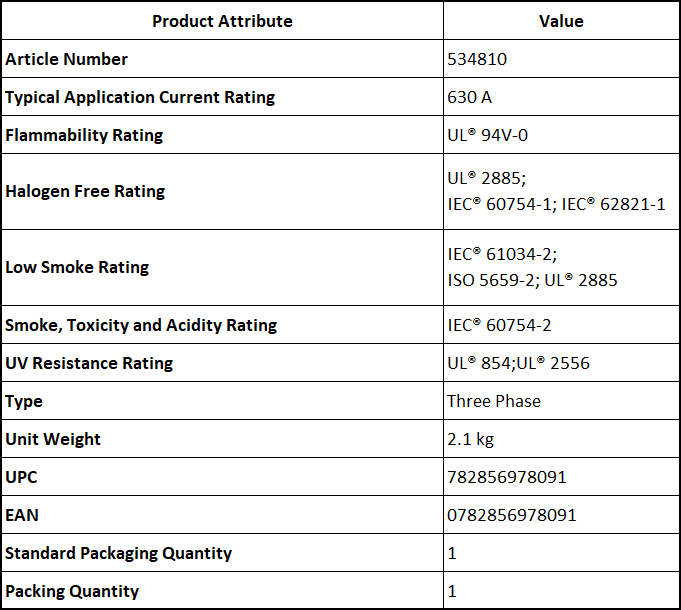 | Product Attribute | Value |
|---|---|
| Article Number | 534810 |
| Typical Application Current Rating | 630 A |
| Flammability Rating | UL® 94V-0 |
| Halogen Free Rating | UL® 2885; IEC® 60754-1; IEC® 62821-1 |
| Low Smoke Rating | IEC® 61034-2; ISO 5659-2; UL® 2885 |
| Smoke, Toxicity and Acidity Rating | IEC® 60754-2 |
| UV Resistance Rating | UL® 854;UL® 2556 |
| Type | Three Phase |
| Unit Weight | 2.1 kg |
| UPC | 782856978091 |
| EAN | 0782856978091 |
| Standard Packaging Quantity | 1 |
| Packing Quantity | 1 |